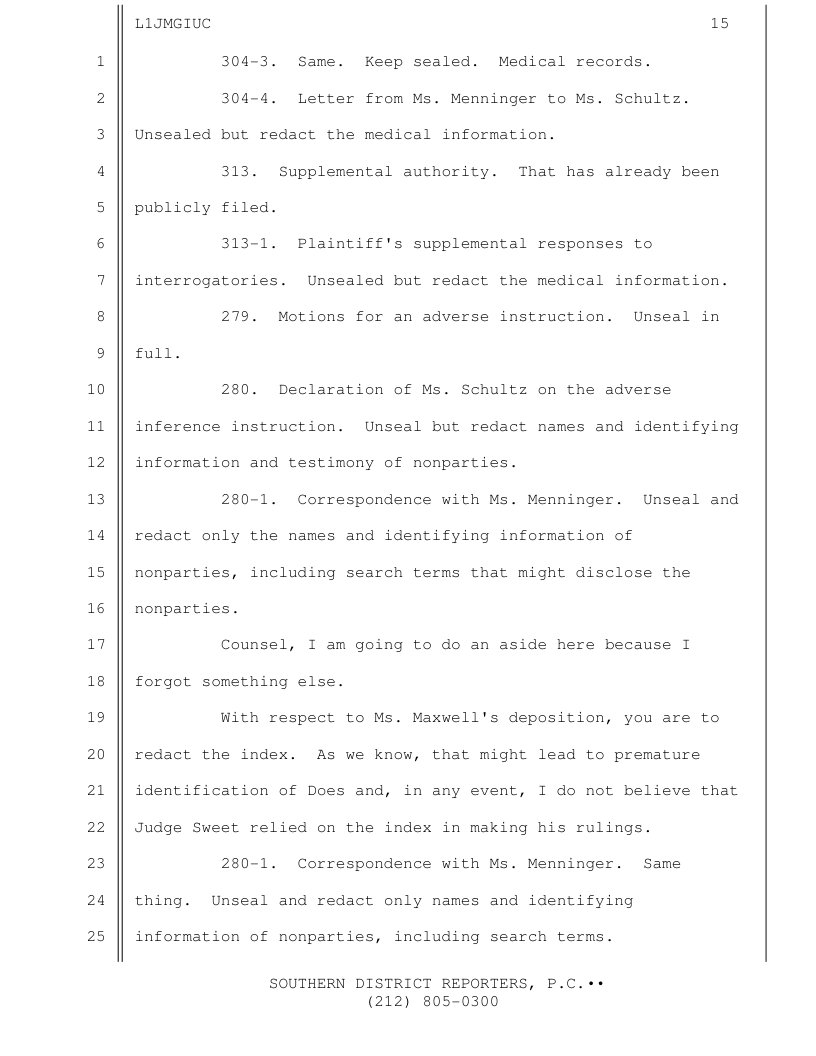 L1JMGIUC 15

1 304-3. Same. Keep sealed. Medical records.

2 304-4. Letter from Ms. Menninger to Ms. Schultz.

3 Unsealed but redact the medical information.

4 313. Supplemental authority. That has already been

5 publicly filed.

6 313-1. Plaintiff's supplemental responses to

7 interrogatories. Unsealed but redact the medical information.

8 279. Motions for an adverse instruction. Unseal in

9 full.

10 280. Declaration of Ms. Schultz on the adverse

11 inference instruction. Unseal but redact names and identifying

12 information and testimony of nonparties.

13 280-1. Correspondence with Ms. Menninger. Unseal and

14 redact only the names and identifying information of

15 nonparties, including search terms that might disclose the

16 nonparties.

17 Counsel, I am going to do an aside here because I

18 forgot something else.

19 With respect to Ms. Maxwell's deposition, you are to

20 redact the index. As we know, that might lead to premature

21 identification of Does and, in any event, I do not believe that

22 Judge Sweet relied on the index in making his rulings.

23 280-1. Correspondence with Ms. Menninger. Same

24 thing. Unseal and redact only names and identifying

25 information of nonparties, including search terms.

SOUTHERN DISTRICT REPORTERS, P.C.••
(212) 805-0300